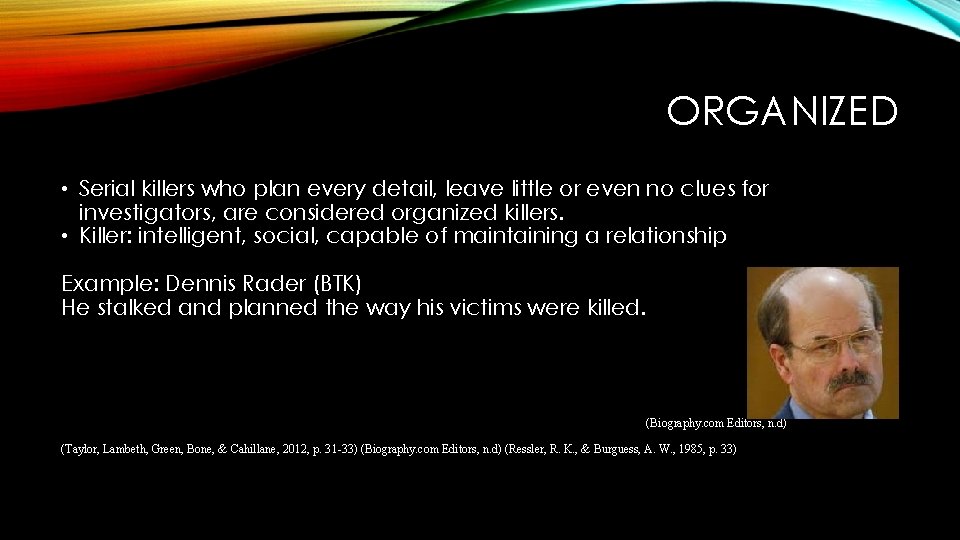 ORGANIZED

• Serial killers who plan every detail, leave little or even no clues for investigators, are considered organized killers.
• Killer: intelligent, social, capable of maintaining a relationship

Example: Dennis Rader (BTK)
He stalked and planned the way his victims were killed.

(Biography.com Editors, n.d)

(Taylor, Lambeth, Green, Bone, & Cahillane, 2012, p. 31-33) (Biography.com Editors, n.d) (Ressler, R. K., & Burguess, A. W., 1985, p. 33)